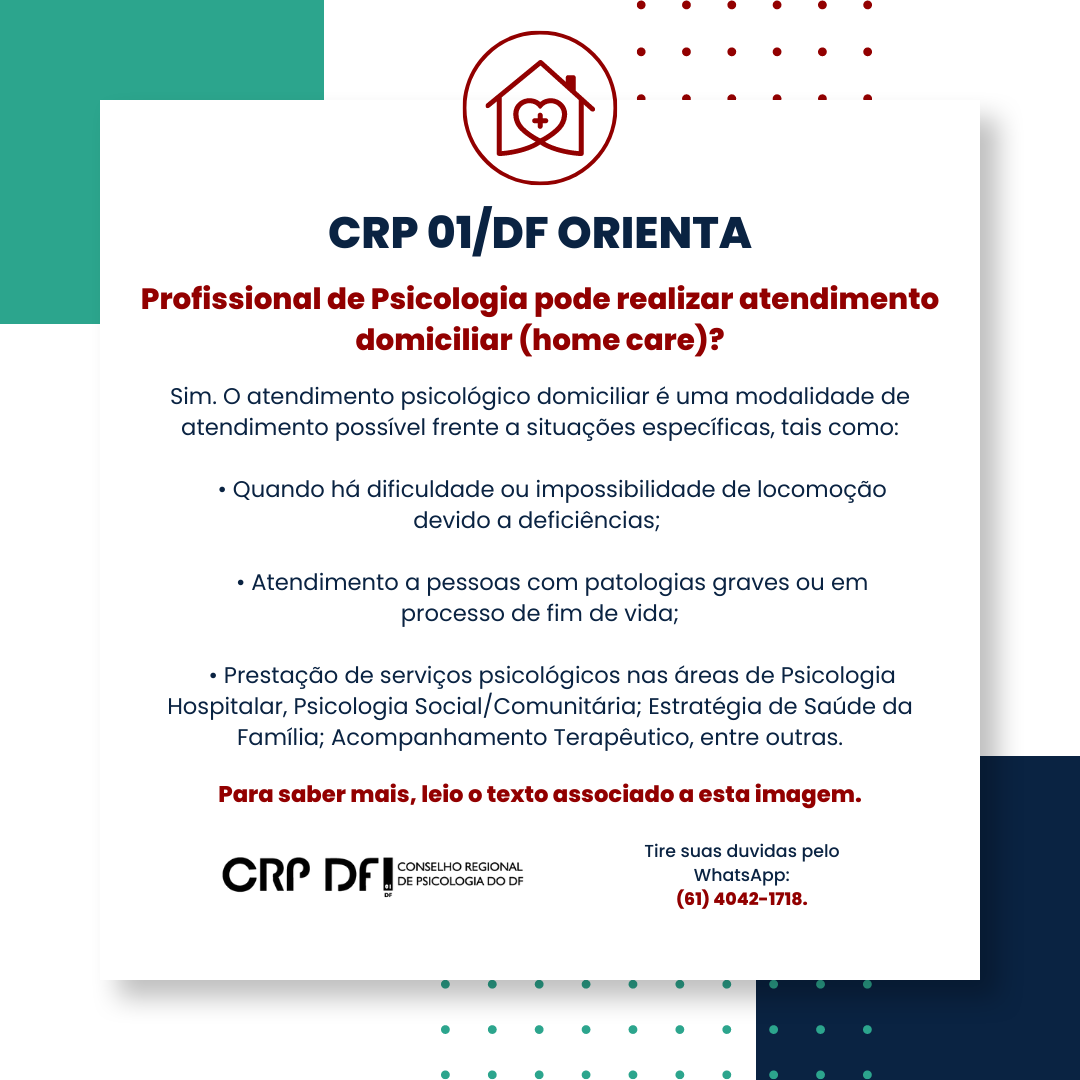 CRP 01/DF ORIENTA

Profissional de Psicologia pode realizar atendimento domiciliar (home care)?

Sim. O atendimento psicológico domiciliar é uma modalidade de atendimento possível frente a situações específicas, tais como:

• Quando há dificuldade ou impossibilidade de locomoção devido a deficiências;

• Atendimento a pessoas com patologias graves ou em processo de fim de vida;

• Prestação de serviços psicológicos nas áreas de Psicologia Hospitalar, Psicologia Social/Comunitária; Estratégia de Saúde da Família; Acompanhamento Terapêutico, entre outras.

Para saber mais, leio o texto associado a esta imagem.

CRP DF 01 DF CONSELHO REGIONAL DE PSICOLOGIA DO DF

Tire suas duvidas pelo WhatsApp: (61) 4042-1718.